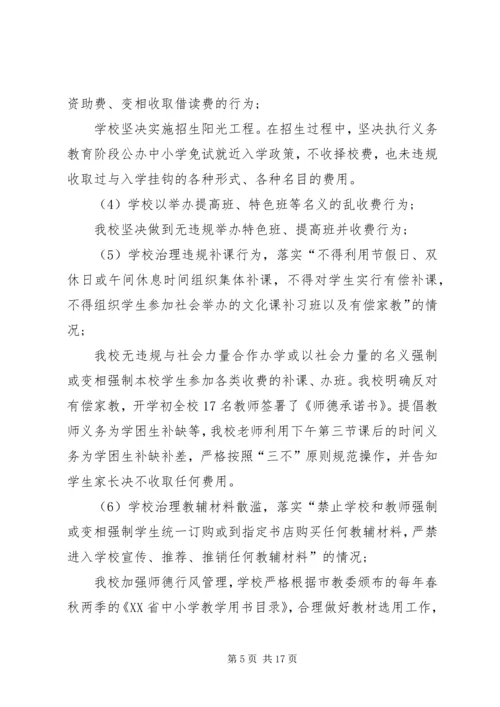 资助费、变相收取借读费的行为；

学校坚决实施招生阳光工程。在招生过程中，坚决执行义务教育阶段公办中小学免试就近入学政策，不收择校费，也未违规收取过与入学挂钩的各种形式、各种名目的费用。

（4）学校以举办提高班、特色班等名义的乱收费行为；

我校坚决做到无违规举办特色班、提高班并收费行为；

（5）学校治理违规补课行为，落实“不得利用节假日、双休日或午间休息时间组织集体补课，不得对学生实行有偿补课，不得组织学生参加社会举办的文化课补习班以及有偿家教”的情况；

我校无违规与社会力量合作办学或以社会力量的名义强制或变相强制本校学生参加各类收费的补课、办班。我校明确反对有偿家教，开学初全校17名教师签署了《师德承诺书》。提倡教师义务为学困生补缺等，我校老师利用下午第三节课后的时间义务为学困生补缺补差，严格按照“三不”原则规范操作，并告知学生家长决不收取任何费用。

（6）学校治理教辅材料散滥，落实“禁止学校和教师强制或变相强制学生统一订购或到指定书店购买任何教辅材料，严禁进入学校宣传、推荐、推销任何教辅材料”的情况；

我校加强师德行风管理，学校严格根据市教委颁布的每年春秋两季的《XX省中小学教学用书目录》，合理做好教材选用工作，

第5页 共17页